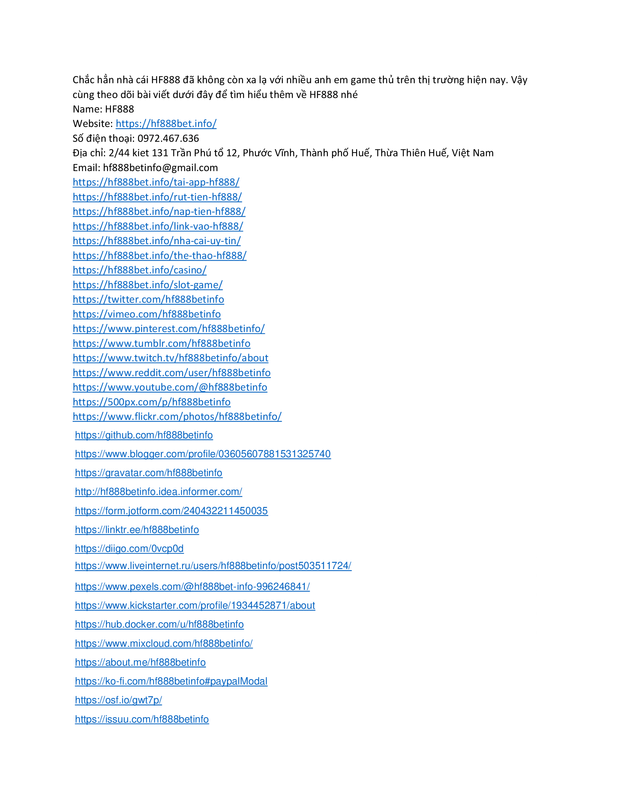 Chắc hẳn nhà cái HF888 đã không còn xa lạ với nhiều anh em game thủ trên thị trường hiện nay. Vậy cùng theo dõi bài viết dưới đây để tìm hiểu thêm về HF888 nhé
Name: HF888
Website: https://hf888bet.info/
Số điện thoại: 0972.467.636
Địa chỉ: 2/44 kiet 131 Trần Phú tổ 12, Phước Vĩnh, Thành phố Huế, Thừa Thiên Huế, Việt Nam
Email: hf888betinfo@gmail.com
https://hf888bet.info/tai-app-hf888/
https://hf888bet.info/rut-tien-hf888/
https://hf888bet.info/nap-tien-hf888/
https://hf888bet.info/link-vao-hf888/
https://hf888bet.info/nha-cai-uy-tin/
https://hf888bet.info/the-thao-hf888/
https://hf888bet.info/casino/
https://hf888bet.info/slot-game/
https://twitter.com/hf888betinfo
https://vimeo.com/hf888betinfo
https://www.pinterest.com/hf888betinfo/
https://www.tumblr.com/hf888betinfo
https://www.twitch.tv/hf888betinfo/about
https://www.reddit.com/user/hf888betinfo
https://www.youtube.com/@hf888betinfo
https://500px.com/p/hf888betinfo
https://www.flickr.com/photos/hf888betinfo/
https://github.com/hf888betinfo
https://www.blogger.com/profile/03605607881531325740
https://gravatar.com/hf888betinfo
http://hf888betinfo.idea.informer.com/
https://form.jotform.com/240432211450035
https://linktr.ee/hf888betinfo
https://diigo.com/0vcp0d
https://www.liveinternet.ru/users/hf888betinfo/post503511724/
https://www.pexels.com/@hf888bet-info-996246841/
https://www.kickstarter.com/profile/1934452871/about
https://hub.docker.com/u/hf888betinfo
https://www.mixcloud.com/hf888betinfo/
https://about.me/hf888betinfo
https://ko-fi.com/hf888betinfo#paypalModal
https://osf.io/gwt7p/
https://issuu.com/hf888betinfo